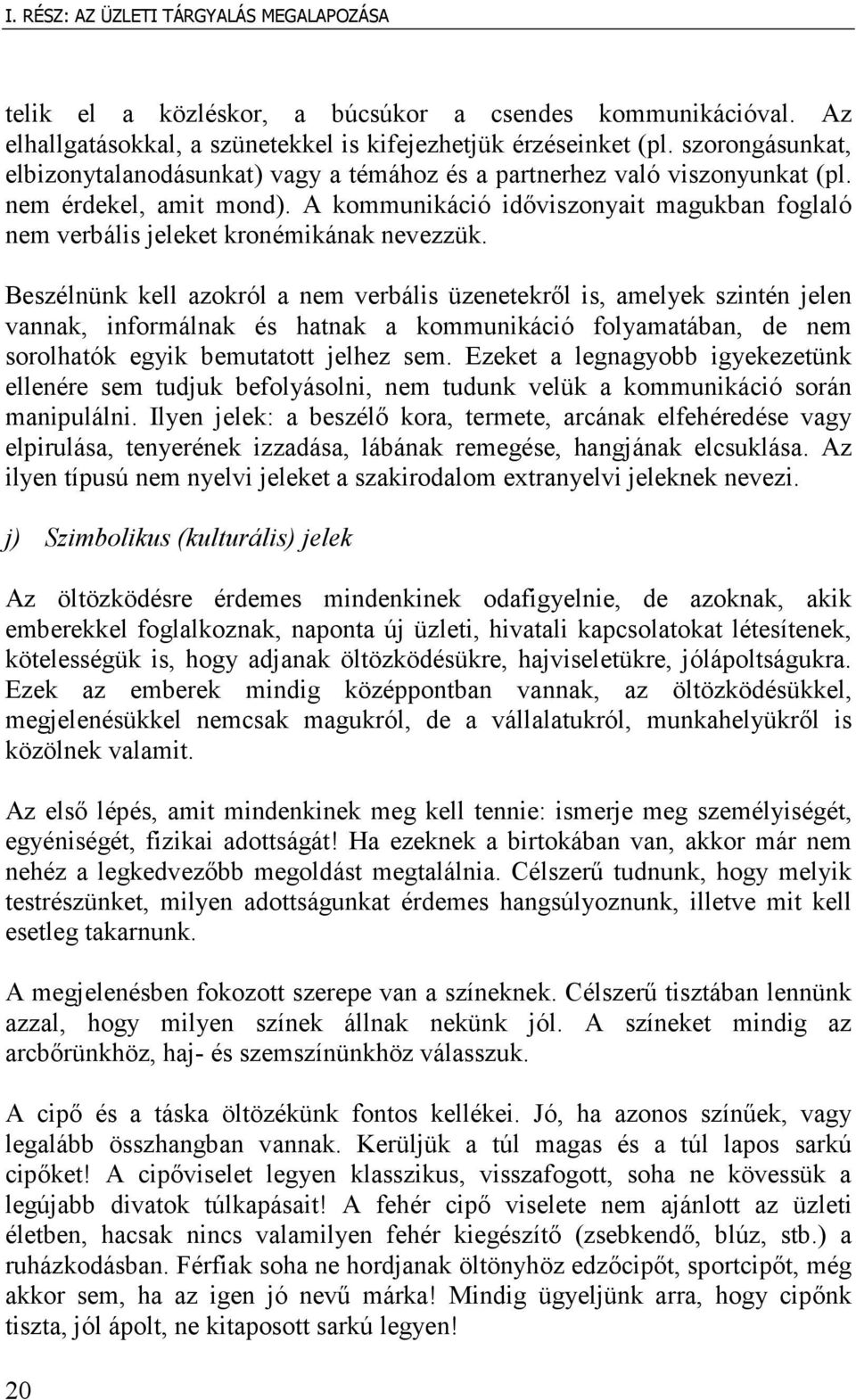 I. RÉSZ: AZ ÜZLETI TÁRGYALÁS MEGALAPOZÁSA

telik el a közléskor, a búcsúkor a csendes kommunikációval. Az elhallgatásokkal, a szünetekkel is kifejezhetjük érzéseinket (pl. szorongásunkat, elbizonytalanodásunkat) vagy a témához és a partnerhez való viszonyunkat (pl. nem érdekel, amit mond). A kommunikáció időviszonyait magukban foglaló nem verbális jeleket kronémikának nevezzük.

Beszélnünk kell azokról a nem verbális üzenetekről is, amelyek szintén jelen vannak, informálnak és hatnak a kommunikáció folyamatában, de nem sorolhatók egyik bemutatott jelhez sem. Ezeket a legnagyobb igyekezetünk ellenére sem tudjuk befolyásolni, nem tudunk velük a kommunikáció során manipulálni. Ilyen jelek: a beszélő kora, termete, arcának elfehéredése vagy elpirulása, tenyerének izzadása, lábának remegése, hangjának elcsuklása. Az ilyen típusú nem nyelvi jeleket a szakirodalom extranyelvi jeleknek nevezi.

j) Szimbolikus (kulturális) jelek

Az öltözködésre érdemes mindenkinek odafigyelnie, de azoknak, akik emberekkel foglalkoznak, naponta új üzleti, hivatali kapcsolatokat létesítenek, kötelességük is, hogy adjanak öltözködésükre, hajviseletükre, jólápoltságukra. Ezek az emberek mindig középpontban vannak, az öltözködésükkel, megjelenésükkel nemcsak magukról, de a vállalatukról, munkahelyükről is közölnek valamit.

Az első lépés, amit mindenkinek meg kell tennie: ismerje meg személyiségét, egyéniségét, fizikai adottságát! Ha ezeknek a birtokában van, akkor már nem nehéz a legkedvezőbb megoldást megtalálnia. Célszerű tudnunk, hogy melyik testrészünket, milyen adottságunkat érdemes hangsúlyoznunk, illetve mit kell esetleg takarnunk.

A megjelenésben fokozott szerepe van a színeknek. Célszerű tisztában lennünk azzal, hogy milyen színek állnak nekünk jól. A színeket mindig az arcbőrünkhöz, haj- és szemszínünkhöz válasszuk.

A cipő és a táska öltözékünk fontos kellékei. Jó, ha azonos színűek, vagy legalább összhangban vannak. Kerüljük a túl magas és a túl lapos sarkú cipőket! A cipőviselet legyen klasszikus, visszafogott, soha ne kövessük a legújabb divatok túlkapásait! A fehér cipő viselete nem ajánlott az üzleti életben, hacsak nincs valamilyen fehér kiegészítő (zsebkendő, blúz, stb.) a ruházkodásban. Férfiak soha ne hordjanak öltönyhöz edzőcipőt, sportcipőt, még akkor sem, ha az igen jó nevű márka! Mindig ügyeljünk arra, hogy cipőnk tiszta, jól ápolt, ne kitaposott sarkú legyen!

20